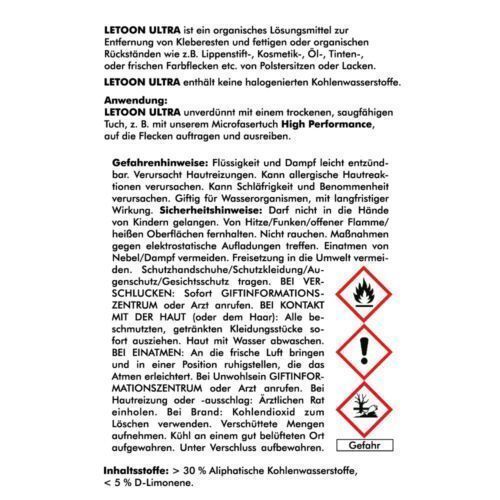 LETOON ULTRA ist ein organisches Lösungsmittel zur Entfernung von Kleberesten und fettigen oder organischen Rückständen wie z.B. Lippenstift-, Kosmetik-, Öl-, Tinten-, oder frischen Farbflecken etc. von Polstersitzen oder Lacken.

LETOON ULTRA enthält keine halogenierten Kohlenwasserstoffe.

Anwendung:
LETOON ULTRA unverdünnt mit einem trockenen, saugfähigen Tuch, z. B. mit unserem Microfasertuch High Performance, auf die Flecken auftragen und ausreiben.

Gefahrenhinweise: Flüssigkeit und Dampf leicht entzündbar. Verursacht Hautreizungen. Kann allergische Hautreaktionen verursachen. Kann Schläfrigkeit und Benommenheit verursachen. Giftig für Wasserorganismen, mit langfristiger Wirkung. Sicherheitshinweise: Darf nicht in die Hände von Kindern gelangen. Von Hitze/Funken/offener Flamme/heißen Oberflächen fernhalten. Nicht rauchen. Maßnahmen gegen elektrostatische Aufladungen treffen. Einatmen von Nebel/Dampf vermeiden. Freisetzung in die Umwelt vermeiden. Schutzhandschuhe/Schutzkleidung/Augenschutz/Gesichtsschutz tragen. BEI VERSCHLUCKEN: Sofort GIFTINFORMATIONSZENTRUM oder Arzt anrufen. BEI KONTAKT MIT DER HAUT (oder dem Haar): Alle beschmutzten, getränkten Kleidungsstücke sofort ausziehen. Haut mit Wasser abwaschen. BEI EINATMEN: An die frische Luft bringen und in einer Position ruhigstellen, die das Atmen erleichtert. Bei Unwohlsein GIFTINFORMATIONSZENTRUM oder Arzt anrufen. Bei Hautreizung oder -ausschlag: Ärztlichen Rat einholen. Bei Brand: Kohlendioxid zum Löschen verwenden. Verschüttete Mengen aufnehmen. Kühl an einem gut belüfteten Ort aufgewahren. Unter Verschluss aufbewahren.

Gefahr

Inhaltsstoffe: > 30 % Aliphatische Kohlenwasserstoffe, < 5 % D-Limonene.